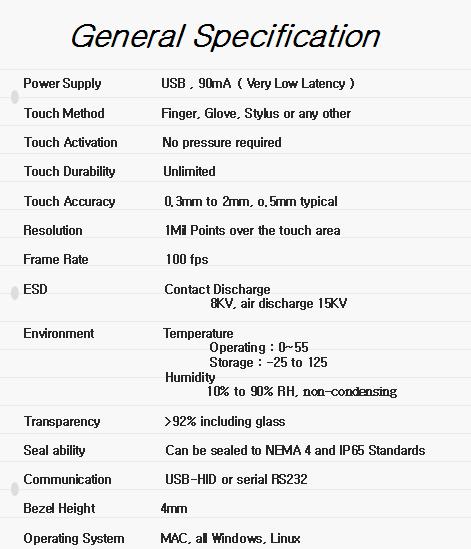 General Specification

| | |
|---|---|
| Power Supply | USB , 90mA ( Very Low Latency ) |
| Touch Method | Finger, Glove, Stylus or any other |
| Touch Activation | No pressure required |
| Touch Durability | Unlimited |
| Touch Accuracy | 0.3mm to 2mm, o.5mm typical |
| Resolution | 1Mil Points over the touch area |
| Frame Rate | 100 fps |
| ESD | Contact Discharge 8KV, air discharge 15KV |
| Environment | Temperature Operating : 0~55 Storage : -25 to 125 Humidity 10% to 90% RH, non-condensing |
| Transparency | >92% including glass |
| Seal ability | Can be sealed to NEMA 4 and IP65 Standards |
| Communication | USB-HID or serial RS232 |
| Bezel Height | 4mm |
| Operating System | MAC, all Windows, Linux |